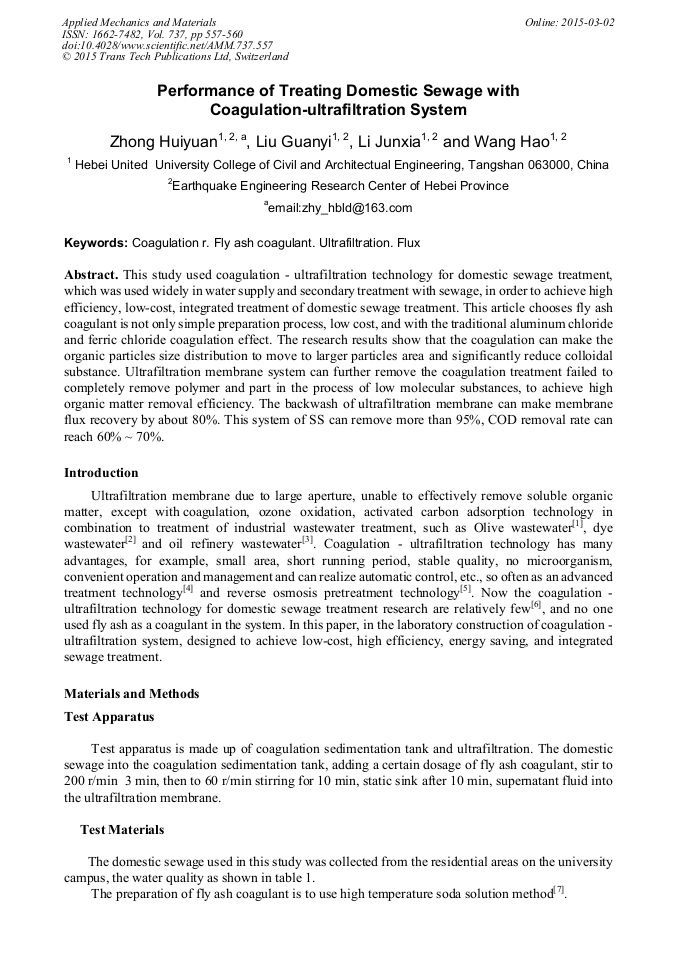 Applied Mechanics and Materials
ISSN: 1662-7482, Vol. 737, pp 557-560
doi:10.4028/www.scientific.net/AMM.737.557
© 2015 Trans Tech Publications Ltd, Switzerland

Online: 2015-03-02

Performance of Treating Domestic Sewage with Coagulation-ultrafiltration System

Zhong Huiyuan$^{1, 2, a}$, Liu Guanyi$^{1, 2}$, Li Junxia$^{1, 2}$ and Wang Hao$^{1, 2}$

$^{1}$ Hebei United University College of Civil and Architectual Engineering, Tangshan 063000, China

$^{2}$Earthquake Engineering Research Center of Hebei Province

$^{a}$email:zhy_hbld@163.com

Keywords: Coagulation r. Fly ash coagulant. Ultrafiltration. Flux

Abstract. This study used coagulation - ultrafiltration technology for domestic sewage treatment, which was used widely in water supply and secondary treatment with sewage, in order to achieve high efficiency, low-cost, integrated treatment of domestic sewage treatment. This article chooses fly ash coagulant is not only simple preparation process, low cost, and with the traditional aluminum chloride and ferric chloride coagulation effect. The research results show that the coagulation can make the organic particles size distribution to move to larger particles area and significantly reduce colloidal substance. Ultrafiltration membrane system can further remove the coagulation treatment failed to completely remove polymer and part in the process of low molecular substances, to achieve high organic matter removal efficiency. The backwash of ultrafiltration membrane can make membrane flux recovery by about 80%. This system of SS can remove more than 95%, COD removal rate can reach 60% ~ 70%.

Introduction

Ultrafiltration membrane due to large aperture, unable to effectively remove soluble organic matter, except with coagulation, ozone oxidation, activated carbon adsorption technology in combination to treatment of industrial wastewater treatment, such as Olive wastewater$^{[1]}$, dye wastewater$^{[2]}$ and oil refinery wastewater$^{[3]}$. Coagulation - ultrafiltration technology has many advantages, for example, small area, short running period, stable quality, no microorganism, convenient operation and management and can realize automatic control, etc., so often as an advanced treatment technology$^{[4]}$ and reverse osmosis pretreatment technology$^{[5]}$. Now the coagulation - ultrafiltration technology for domestic sewage treatment research are relatively few$^{[6]}$, and no one used fly ash as a coagulant in the system. In this paper, in the laboratory construction of coagulation - ultrafiltration system, designed to achieve low-cost, high efficiency, energy saving, and integrated sewage treatment.

Materials and Methods

Test Apparatus

Test apparatus is made up of coagulation sedimentation tank and ultrafiltration. The domestic sewage into the coagulation sedimentation tank, adding a certain dosage of fly ash coagulant, stir to 200 r/min 3 min, then to 60 r/min stirring for 10 min, static sink after 10 min, supernatant fluid into the ultrafiltration membrane.

Test Materials

The domestic sewage used in this study was collected from the residential areas on the university campus, the water quality as shown in table 1.

The preparation of fly ash coagulant is to use high temperature soda solution method$^{[7]}$.